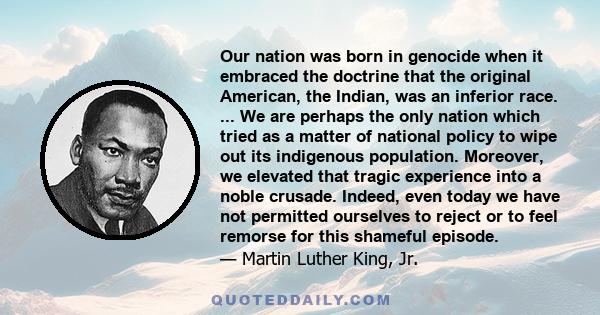 Our nation was born in genocide when it embraced the doctrine that the original American, the Indian, was an inferior race. ... We are perhaps the only nation which tried as a matter of national policy to wipe out its indigenous population. Moreover, we elevated that tragic experience into a noble crusade. Indeed, even today we have not permitted ourselves to reject or to feel remorse for this shameful episode.
— Martin Luther King, Jr.

QUOTEDDAILY.COM